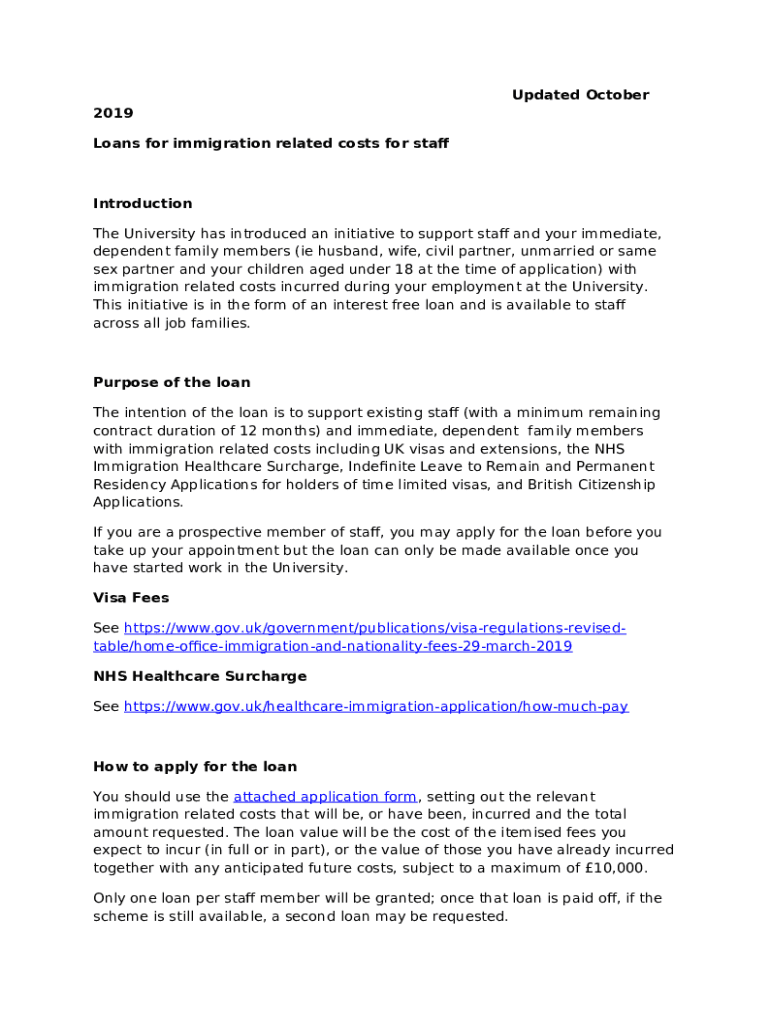 Updated October 2019

Loans for immigration related costs for staff

Introduction

The University has introduced an initiative to support staff and your immediate, dependent family members (ie husband, wife, civil partner, unmarried or same sex partner and your children aged under 18 at the time of application) with immigration related costs incurred during your employment at the University. This initiative is in the form of an interest free loan and is available to staff across all job families.

Purpose of the loan

The intention of the loan is to support existing staff (with a minimum remaining contract duration of 12 months) and immediate, dependent family members with immigration related costs including UK visas and extensions, the NHS Immigration Healthcare Surcharge, Indefinite Leave to Remain and Permanent Residency Applications for holders of time limited visas, and British Citizenship Applications.

If you are a prospective member of staff, you may apply for the loan before you take up your appointment but the loan can only be made available once you have started work in the University.

Visa Fees

See https://www.gov.uk/government/publications/visa-regulations-revised-table/home-office-immigration-and-nationality-fees-29-march-2019

NHS Healthcare Surcharge

See https://www.gov.uk/healthcare-immigration-application/how-much-pay

How to apply for the loan

You should use the attached application form, setting out the relevant immigration related costs that will be, or have been, incurred and the total amount requested. The loan value will be the cost of the itemised fees you expect to incur (in full or in part), or the value of those you have already incurred together with any anticipated future costs, subject to a maximum of £10,000.

Only one loan per staff member will be granted; once that loan is paid off, if the scheme is still available, a second loan may be requested.